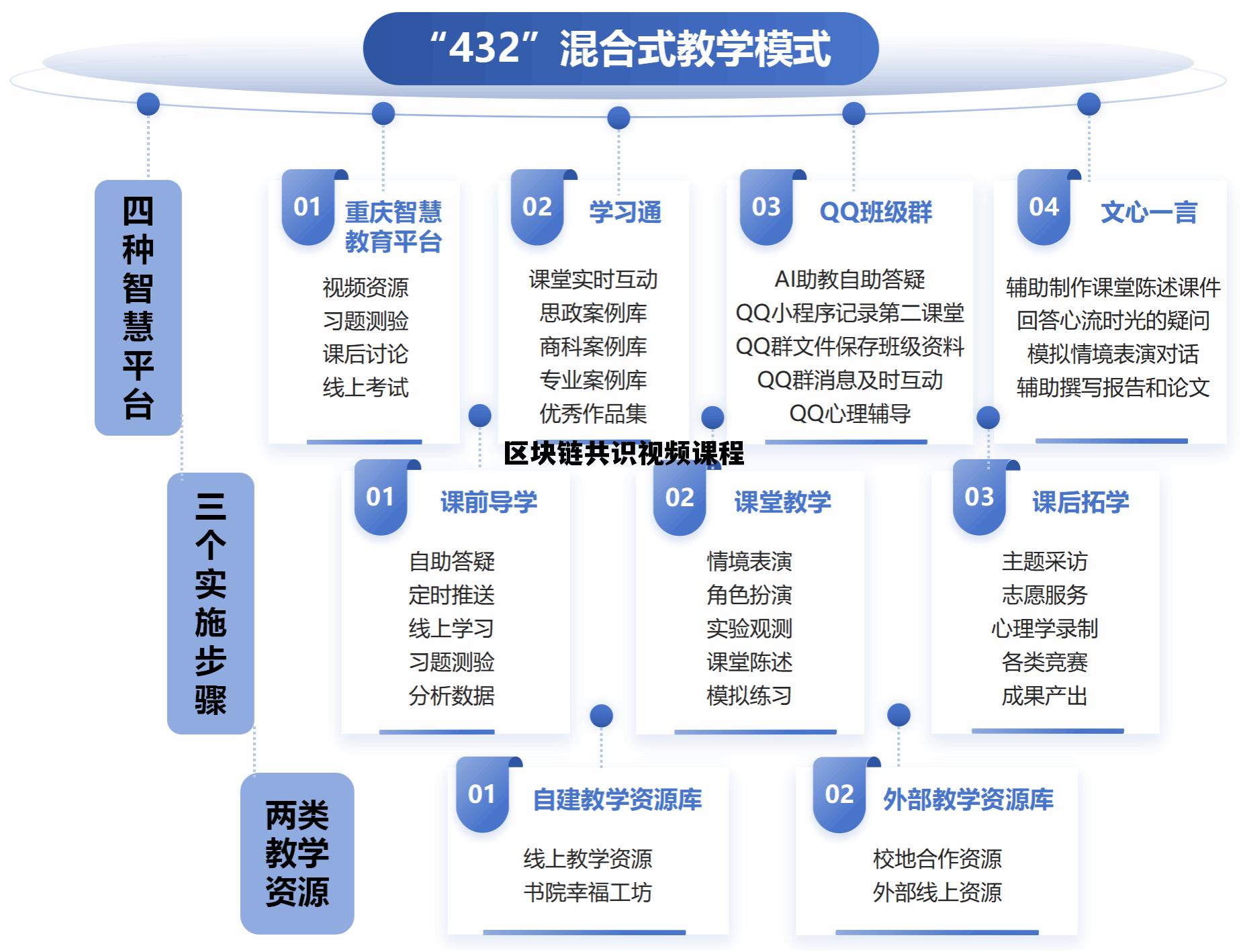 “432”混合式教学模式

四种智慧平台

01 重庆智慧教育平台
视频资源
习题测验
课后讨论
线上考试

02 学习通
课堂实时互动
思政案例库
商科案例库
专业案例库
优秀作品集

03 QQ班级群
AI助教自助答疑
QQ小程序记录第二课堂
QQ群文件保存班级资料
QQ群消息及时互动
QQ心理辅导

04 文心一言
辅助制作课堂陈述课件
回答心流时光的疑问
模拟情境表演对话
辅助撰写报告和论文

区块链共识视频课程

三个实施步骤

01 课前导学
自助答疑
定时推送
线上学习
习题测验
分析数据

02 课堂教学
情境表演
角色扮演
实验观测
课堂陈述
模拟练习

03 课后拓学
主题采访
志愿服务
心理学录制
各类竞赛
成果产出

两类教学资源

01 自建教学资源库
线上教学资源
书院幸福工坊

02 外部教学资源库
校地合作资源
外部线上资源